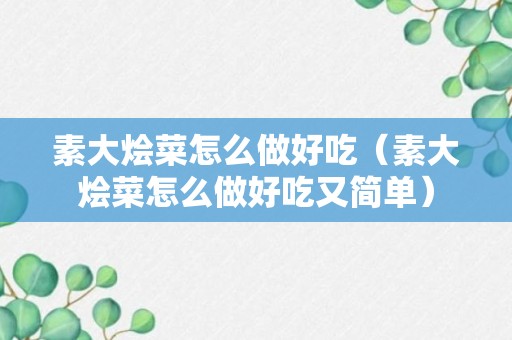 素大烩菜怎么做好吃（素大烩菜怎么做好吃又简单）